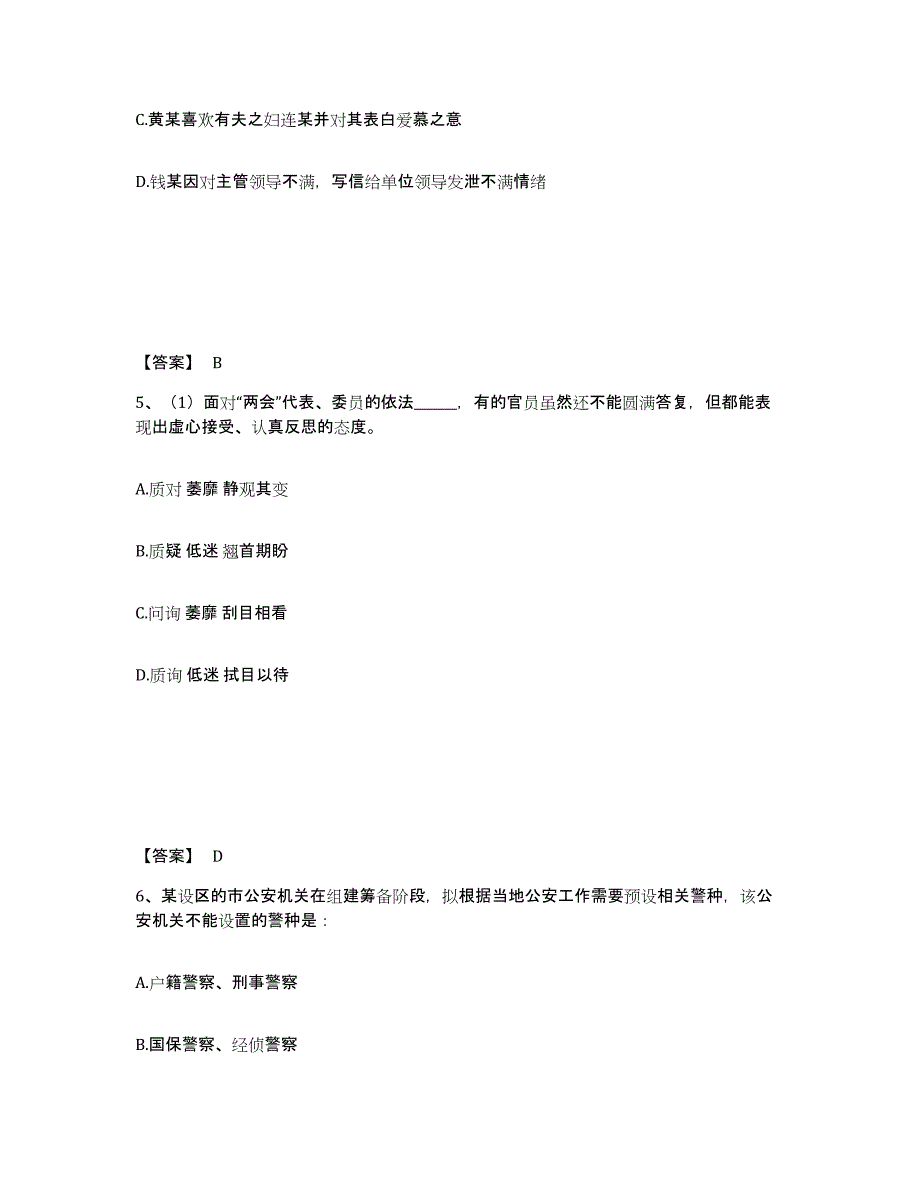 C.黄某喜欢有夫之妇连某并对其表白爱慕之意

D.钱某因对主管领导不满，写信给单位领导发泄不满情绪

【答案】 B

5、（1）面对“两会”代表、委员的依法______，有的官员虽然还不能圆满答复，但都能表现出虚心接受、认真反思的态度。

A.质对 萎靡 静观其变

B.质疑 低迷 翘首期盼

C.问询 萎靡 刮目相看

D.质询 低迷 拭目以待

【答案】 D

6、某设区的市公安机关在组建筹备阶段，拟根据当地公安工作需要预设相关警种，该公安机关不能设置的警种是：

A.户籍警察、刑事警察

B.国保警察、经侦警察